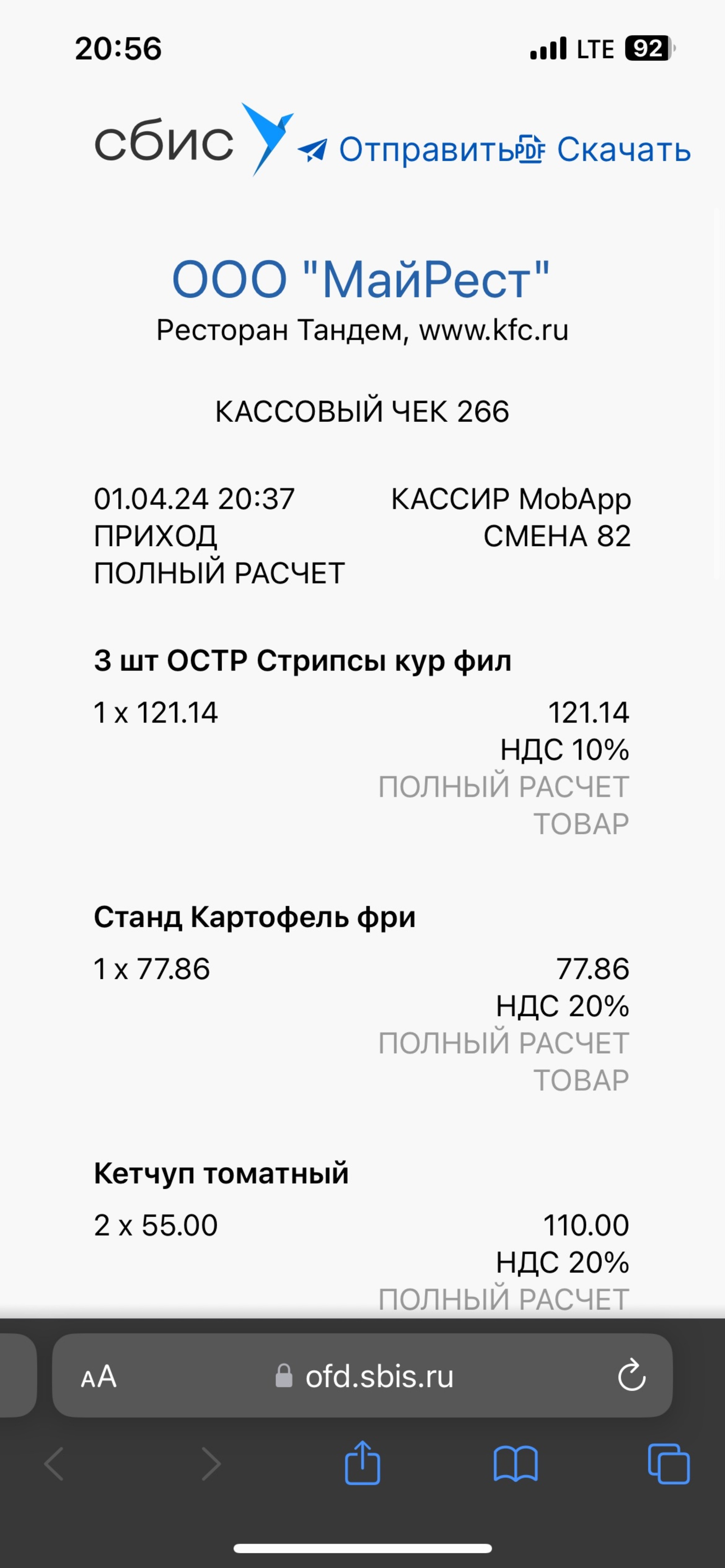 20:56
LTE 92

сбис
Отправить PDF Скачать

ООО "МайРест"
Ресторан Тандем, www.kfc.ru

КАССОВЫЙ ЧЕК 266

01.04.24 20:37
ПРИХОД
ПОЛНЫЙ РАСЧЕТ

КАССИР MobApp
СМЕНА 82

3 шт ОСТР Стрипсы кур фил
1 x 121.14
121.14
НДС 10%
ПОЛНЫЙ РАСЧЕТ
ТОВАР

Станд Картофель фри
1 x 77.86
77.86
НДС 20%
ПОЛНЫЙ РАСЧЕТ
ТОВАР

Кетчуп томатный
2 x 55.00
110.00
НДС 20%
ПОЛНЫЙ РАСЧЕТ

AA ofd.sbis.ru